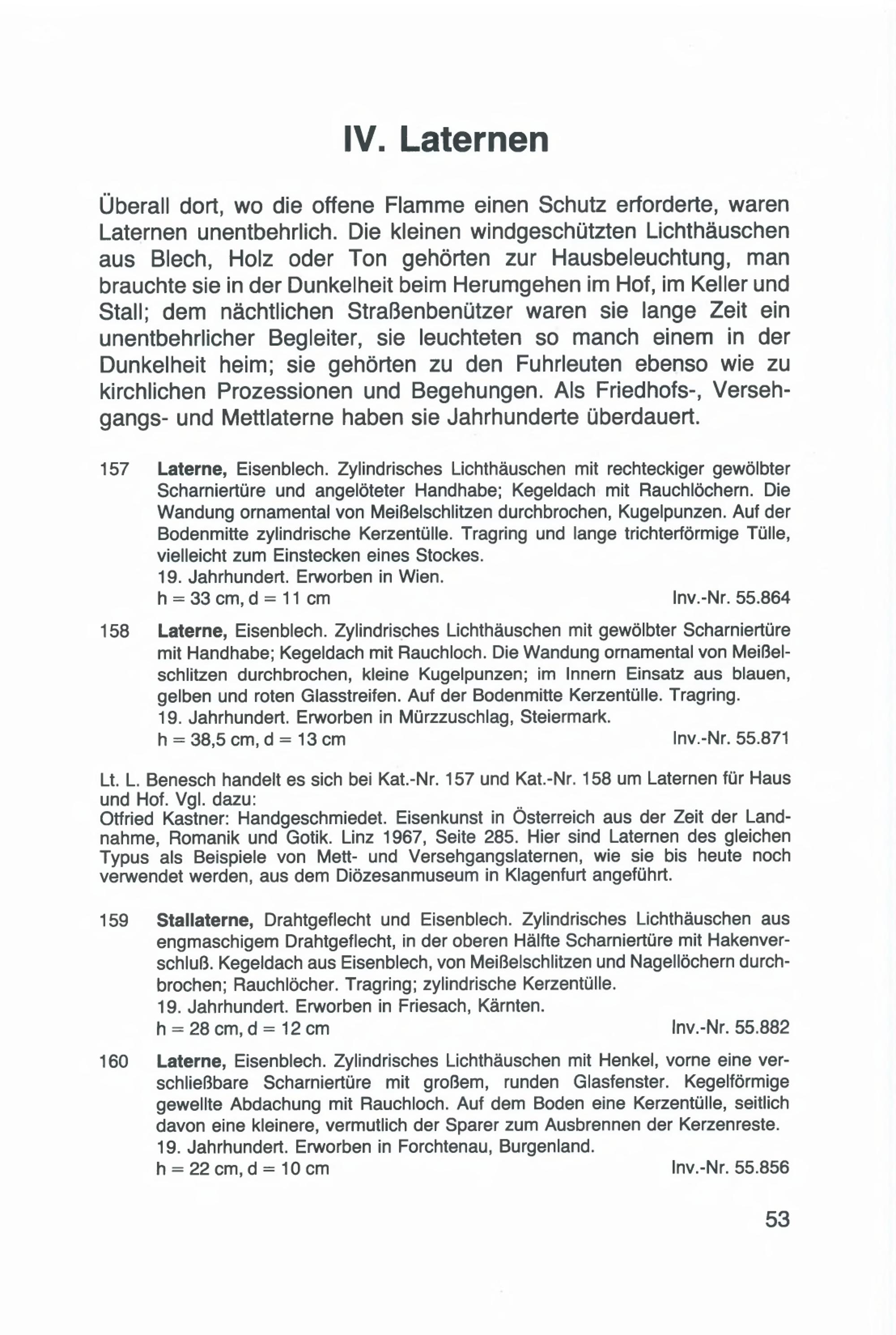 IV. Laternen

Überall dort, wo die offene Flamme einen Schutz erforderte, waren Laternen unentbehrlich. Die kleinen windgeschützten Lichthäuschen aus Blech, Holz oder Ton gehörten zur Hausbeleuchtung, man brauchte sie in der Dunkelheit beim Herumgehen im Hof, im Keller und Stall; dem nächtlichen Straßenbenützer waren sie lange Zeit ein unentbehrlicher Begleiter, sie leuchteten so manch einem in der Dunkelheit heim; sie gehörten zu den Fuhrleuten ebenso wie zu kirchlichen Prozessionen und Begehungen. Als Friedhofs-, Versehgangs- und Mettlaterne haben sie Jahrhunderte überdauert.

157 Laterne, Eisenblech. Zylindrisches Lichthäuschen mit rechteckiger gewölbter Scharniertüre und angelöteter Handhabe; Kegeldach mit Rauchlöchern. Die Wandung ornamental von Meißelschlitzen durchbrochen, Kugelpunzen. Auf der Bodenmitte zylindrische Kerzentülle. Tragring und lange trichterförmige Tülle, vielleicht zum Einstecken eines Stockes.
19. Jahrhundert. Erworben in Wien.
h = 33 cm, d = 11 cm Inv.-Nr. 55.864

158 Laterne, Eisenblech. Zylindrisches Lichthäuschen mit gewölbter Scharniertüre mit Handhabe; Kegeldach mit Rauchloch. Die Wandung ornamental von Meißelschlitzen durchbrochen, kleine Kugelpunzen; im Innern Einsatz aus blauen, gelben und roten Glasstreifen. Auf der Bodenmitte Kerzentülle. Tragring.
19. Jahrhundert. Erworben in Mürzzuschlag, Steiermark.
h = 38,5 cm, d = 13 cm Inv.-Nr. 55.871

Lt. L. Benesch handelt es sich bei Kat.-Nr. 157 und Kat.-Nr. 158 um Laternen für Haus und Hof. Vgl. dazu:
Otfried Kastner: Handgeschmiedet. Eisenkunst in Österreich aus der Zeit der Landnahme, Romanik und Gotik. Linz 1967, Seite 285. Hier sind Laternen des gleichen Typus als Beispiele von Mett- und Versehgangslaternen, wie sie bis heute noch verwendet werden, aus dem Diözesanmuseum in Klagenfurt angeführt.

159 Stallaterne, Drahtgeflecht und Eisenblech. Zylindrisches Lichthäuschen aus engmaschigem Drahtgeflecht, in der oberen Hälfte Scharniertüre mit Hakenverschluß. Kegeldach aus Eisenblech, von Meißelschlitzen und Nagellöchern durchbrochen; Rauchlöcher. Tragring; zylindrische Kerzentülle.
19. Jahrhundert. Erworben in Friesach, Kärnten.
h = 28 cm, d = 12 cm Inv.-Nr. 55.882

160 Laterne, Eisenblech. Zylindrisches Lichthäuschen mit Henkel, vorne eine verschließbare Scharniertüre mit großem, runden Glasfenster. Kegelförmige gewellte Abdachung mit Rauchloch. Auf dem Boden eine Kerzentülle, seitlich davon eine kleinere, vermutlich der Sparer zum Ausbrennen der Kerzenreste.
19. Jahrhundert. Erworben in Forchtenau, Burgenland.
h = 22 cm, d = 10 cm Inv.-Nr. 55.856

53